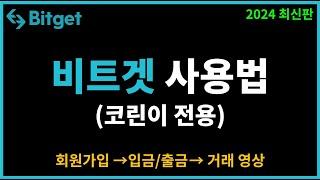 Bitget

2024 최신판

비트겟 사용법
(코린이 전용)

회원가입 →입금/출금→ 거래 영상